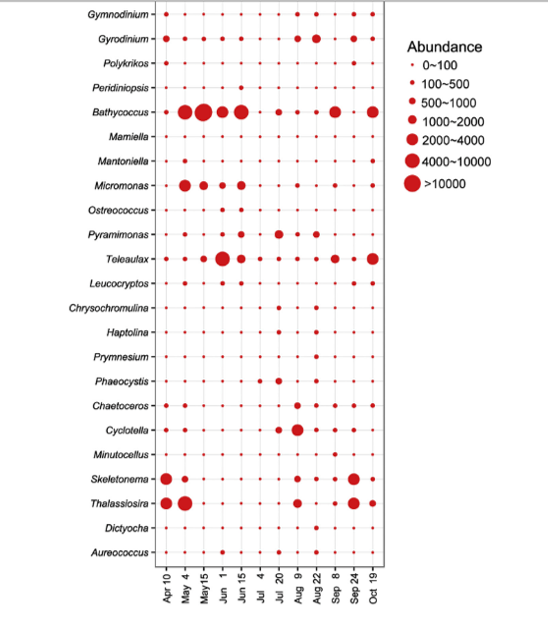 Gymnodinium
Gyrodinium
Polykrikos
Peridiniopsis
Bathycoccus
Mamiella
Mantoniella
Micromonas
Ostreococcus
Pyramimonas
Teleaulax
Leucocryptos
Chrysochromulina
Haptolina
Prymnesium
Phaeocystis
Chaetoceros
Cyclotella
Minutocellus
Skeletonema
Thalassiosira
Dictyocha
Aureococcus

Apr 10
May 4
May15
Jun 1
Jun 15
Jul 4
Jul 20
Aug 9
Aug 22
Sep 8
Sep 24
Oct 19

Abundance
0~100
100~500
500~1000
1000~2000
2000~4000
4000~10000
>10000